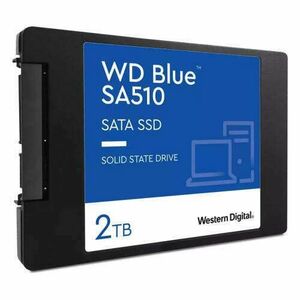 WD Blue™
SA510

SATA SSD

SOLID STATE DRIVE

2TB

Western Digital.